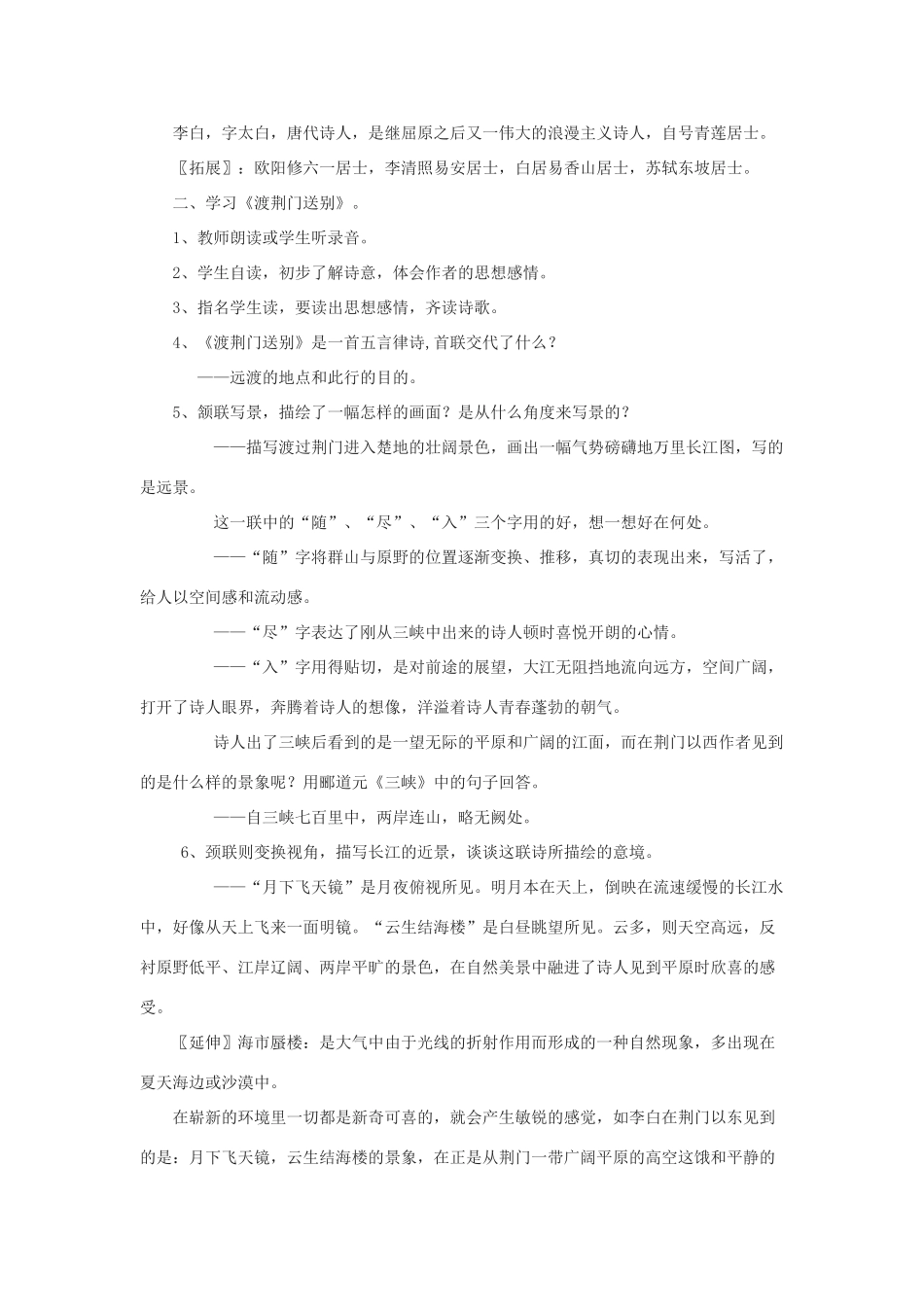 李白，字太白，唐代诗人，是继屈原之后又一伟大的浪漫主义诗人，自号青莲居士。

〖拓展〗：欧阳修六一居士，李清照易安居士，白居易香山居士，苏轼东坡居士。

二、学习《渡荆门送别》。

1、教师朗读或学生听录音。

2、学生自读，初步了解诗意，体会作者的思想感情。

3、指名学生读，要读出思想感情，齐读诗歌。

4、《渡荆门送别》是一首五言律诗,首联交代了什么？

——远渡的地点和此行的目的。

5、颔联写景，描绘了一幅怎样的画面？是从什么角度来写景的？

——描写渡过荆门进入楚地的壮阔景色，画出一幅气势磅礴地万里长江图，写的是远景。

这一联中的“随”、“尽”、“入”三个字用的好，想一想好在何处。

——“随”字将群山与原野的位置逐渐变换、推移，真切的表现出来，写活了，给人以空间感和流动感。

——“尽”字表达了刚从三峡中出来的诗人顿时喜悦开朗的心情。

——“入”字用得贴切，是对前途的展望，大江无阻挡地流向远方，空间广阔，打开了诗人眼界，奔腾着诗人的想像，洋溢着诗人青春蓬勃的朝气。

诗人出了三峡后看到的是一望无际的平原和广阔的江面，而在荆门以西作者见到的是什么样的景象呢？用郦道元《三峡》中的句子回答。

——自三峡七百里中，两岸连山，略无阙处。

6、颈联则变换视角，描写长江的近景，谈谈这联诗所描绘的意境。

——“月下飞天镜”是月夜俯视所见。明月本在天上，倒映在流速缓慢的长江水中，好像从天上飞来一面明镜。“云生结海楼”是白昼眺望所见。云多，则天空高远，反衬原野低平、江岸辽阔、两岸平旷的景色，在自然美景中融进了诗人见到平原时欣喜的感受。

〖延伸〗海市蜃楼：是大气中由于光线的折射作用而形成的一种自然现象，多出现在夏天海边或沙漠中。

在崭新的环境里一切都是新奇可喜的，就会产生敏锐的感觉，如李白在荆门以东见到的是：月下飞天镜，云生结海楼的景象，在正是从荆门一带广阔平原的高空这饿和平静的